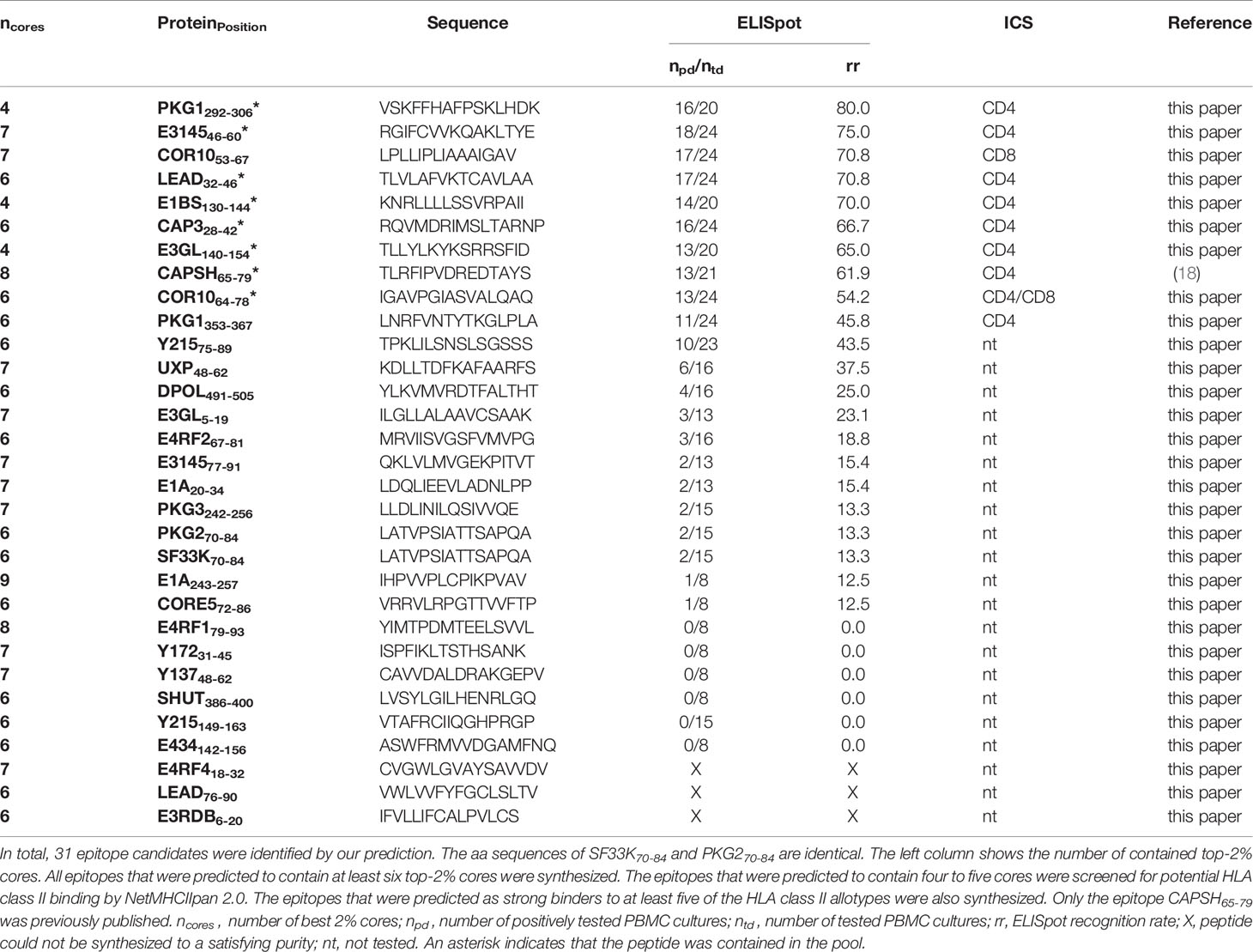 | $n_{cores}$ | $Protein_{Position}$ | Sequence | ELISpot $n_{pd}/n_{td}$ | ELISpot rr | ICS | Reference |
|---|---|---|---|---|---|---|
| 4 | $PKG1_{292-306}$* | VSKFFHAFPSKLHDK | 16/20 | 80.0 | CD4 | this paper |
| 7 | $E3145_{46-60}$* | RGIFCVVKQAKLTYE | 18/24 | 75.0 | CD4 | this paper |
| 7 | $COR10_{53-67}$ | LPLLIPLIAAAIGAV | 17/24 | 70.8 | CD8 | this paper |
| 6 | $LEAD_{32-46}$* | TLVLAFVKTCAVLAA | 17/24 | 70.8 | CD4 | this paper |
| 4 | $E1BS_{130-144}$* | KNRLLLLSSVRPAII | 14/20 | 70.0 | CD4 | this paper |
| 6 | $CAP3_{28-42}$* | RQVMDRIMSLTARNP | 16/24 | 66.7 | CD4 | this paper |
| 4 | $E3GL_{140-154}$* | TLLYLKYKSRRSFID | 13/20 | 65.0 | CD4 | this paper |
| 8 | $CAPSH_{65-79}$* | TLRFIPVDREDTAYS | 13/21 | 61.9 | CD4 | (18) |
| 6 | $COR10_{64-78}$* | IGAVPGIASVALQAQ | 13/24 | 54.2 | CD4/CD8 | this paper |
| 6 | $PKG1_{353-367}$ | LNRFVNTYTKGLPLA | 11/24 | 45.8 | CD4 | this paper |
| 6 | $Y215_{75-89}$ | TPKLILSNSLSGSSS | 10/23 | 43.5 | nt | this paper |
| 7 | $UXP_{48-62}$ | KDLLTDFKAFAARFS | 6/16 | 37.5 | nt | this paper |
| 6 | $DPOL_{491-505}$ | YLKVMVRDTFALTHT | 4/16 | 25.0 | nt | this paper |
| 7 | $E3GL_{5-19}$ | ILGLLALAAVCSAAK | 3/13 | 23.1 | nt | this paper |
| 6 | $E4RF2_{67-81}$ | MRVIISVGSFVMVPG | 3/16 | 18.8 | nt | this paper |
| 7 | $E3145_{77-91}$ | QKLVLMVGEKPITVT | 2/13 | 15.4 | nt | this paper |
| 7 | $E1A_{20-34}$ | LDQLIEEVLADNLPP | 2/13 | 15.4 | nt | this paper |
| 7 | $PKG3_{242-256}$ | LLDLINILQSIVVQE | 2/15 | 13.3 | nt | this paper |
| 6 | $PKG2_{70-84}$ | LATVPSIATTSAPQA | 2/15 | 13.3 | nt | this paper |
| 6 | $SF33K_{70-84}$ | LATVPSIATTSAPQA | 2/15 | 13.3 | nt | this paper |
| 9 | $E1A_{243-257}$ | IHPVVPLCPIKPVAV | 1/8 | 12.5 | nt | this paper |
| 6 | $CORE5_{72-86}$ | VRRVLRPGTTVVFTP | 1/8 | 12.5 | nt | this paper |
| 8 | $E4RF1_{79-93}$ | YIMTPDMTEELSVVL | 0/8 | 0.0 | nt | this paper |
| 7 | $Y172_{31-45}$ | ISPFIKLTSTHSANK | 0/8 | 0.0 | nt | this paper |
| 7 | $Y137_{48-62}$ | CAVVDALDRAKGEPV | 0/8 | 0.0 | nt | this paper |
| 6 | $SHUT_{386-400}$ | LVSYLGILHENRLGQ | 0/8 | 0.0 | nt | this paper |
| 6 | $Y215_{149-163}$ | VTAFRCIIQGHPRGP | 0/15 | 0.0 | nt | this paper |
| 6 | $E434_{142-156}$ | ASWFRMVVDGAMFNQ | 0/8 | 0.0 | nt | this paper |
| 7 | $E4RF4_{18-32}$ | CVGWLGVAYSAVVDV | X | X | nt | this paper |
| 6 | $LEAD_{76-90}$ | VWLVVFYFGCLSLTV | X | X | nt | this paper |
| 6 | $E3RDB_{6-20}$ | IFVLLIFCALPVLCS | X | X | nt | this paper |

In total, 31 epitope candidates were identified by our prediction. The aa sequences of $SF33K_{70-84}$ and $PKG2_{70-84}$ are identical. The left column shows the number of contained top-2% cores. All epitopes that were predicted to contain at least six top-2% cores were synthesized. The epitopes that were predicted to contain four to five cores were screened for potential HLA class II binding by NetMHCIIpan 2.0. The epitopes that were predicted as strong binders to at least five of the HLA class II allotypes were also synthesized. Only the epitope $CAPSH_{65-79}$ was previously published. $n_{cores}$ , number of best 2% cores; $n_{pd}$ , number of positively tested PBMC cultures; $n_{td}$ , number of tested PBMC cultures; rr, ELISpot recognition rate; X, peptide could not be synthesized to a satisfying purity; nt, not tested. An asterisk indicates that the peptide was contained in the pool.